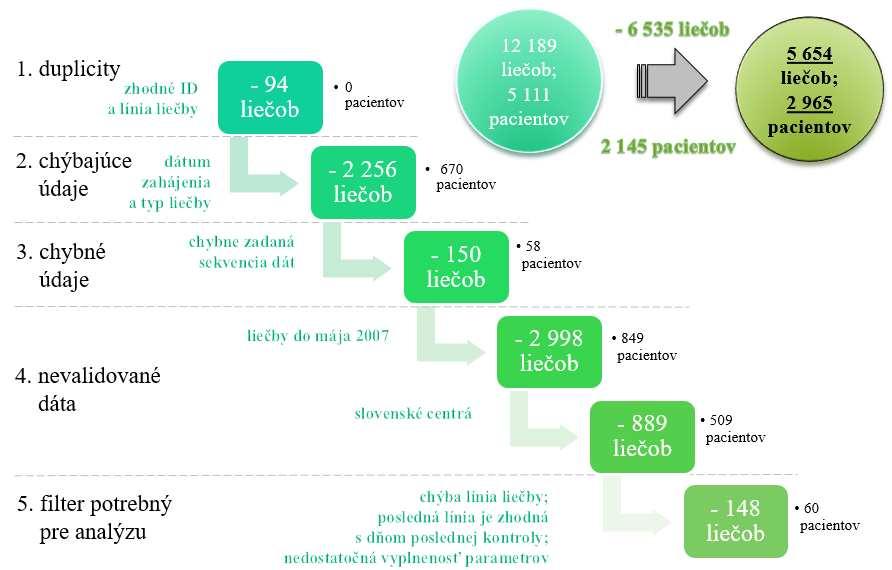 12 189 liečob; 5 111 pacientov

- 6 535 liečob

2 145 pacientov

5 654 liečob; 2 965 pacientov

1. duplicity

zhodné ID a línia liečby

- 94 liečob

• 0 pacientov

2. chýbajúce údaje

dátum zahájenia a typ liečby

- 2 256 liečob

• 670 pacientov

3. chybné údaje

chybne zadaná sekvencia dát

- 150 liečob

• 58 pacientov

4. nevalidované dáta

liečby do mája 2007

- 2 998 liečob

• 849 pacientov

slovenské centrá

- 889 liečob

• 509 pacientov

5. filter potrebný pre analýzu

chýba línia liečby; posledná línia je zhodná s dňom poslednej kontroly; nedostatočná vyplnenosť parametrov

- 148 liečob

• 60 pacientov